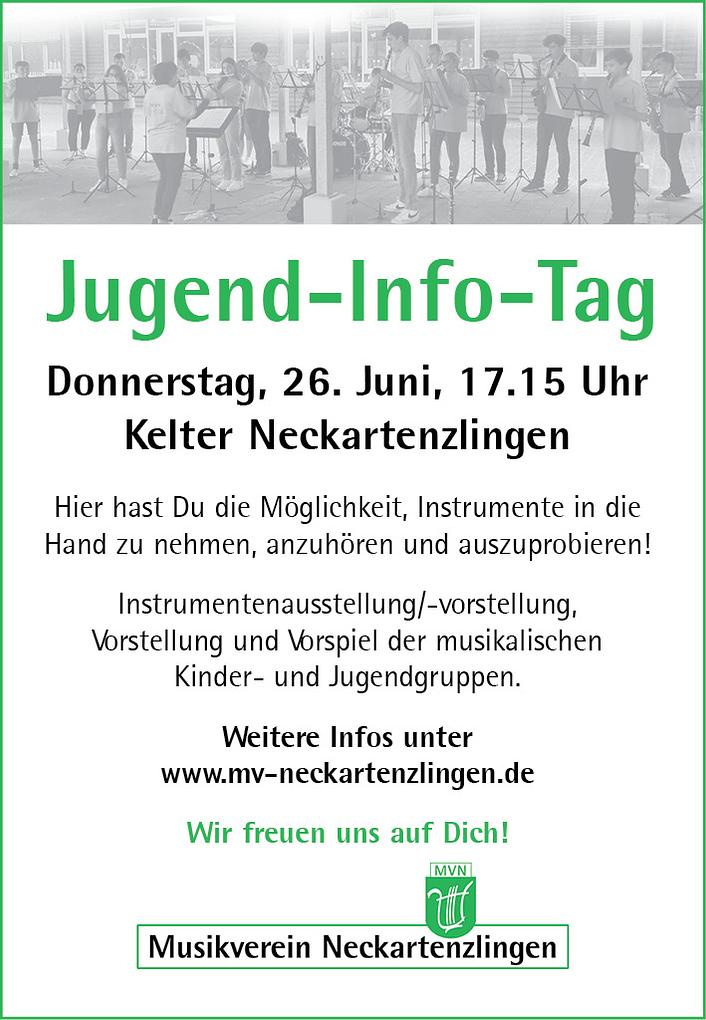 Jugend-Info-Tag

Donnerstag, 26. Juni, 17.15 Uhr
Kelter Neckartenzlingen

Hier hast Du die Möglichkeit, Instrumente in die Hand zu nehmen, anzuhören und auszuprobieren!

Instrumentenausstellung/-vorstellung, Vorstellung und Vorspiel der musikalischen Kinder- und Jugendgruppen.

Weitere Infos unter
www.mv-neckartenzlingen.de

Wir freuen uns auf Dich!

MVN

Musikverein Neckartenzlingen